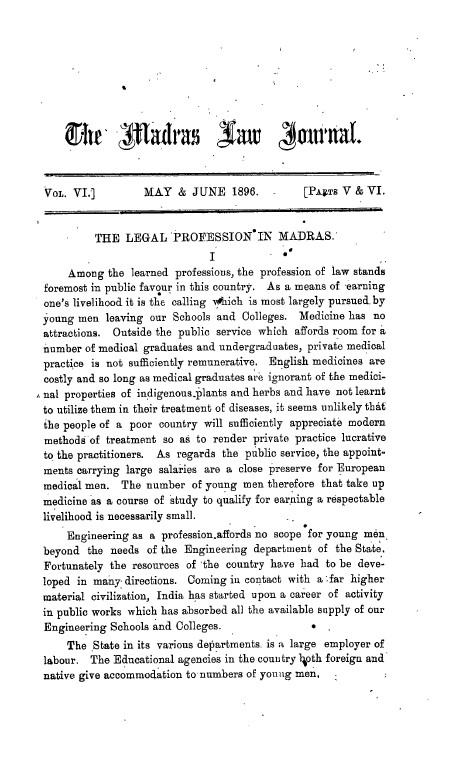 The Madras Law Journal.

Vol. VI.] MAY & JUNE 1896. [Parts V & VI.

THE LEGAL PROFESSION IN MADRAS.

I

Among the learned professions, the profession of law stands foremost in public favour in this country. As a means of earning one's livelihood it is the calling which is most largely pursued by young men leaving our Schools and Colleges. Medicine has no attractions. Outside the public service which affords room for a number of medical graduates and undergraduates, private medical practice is not sufficiently remunerative. English medicines are costly and so long as medical graduates are ignorant of the medicinal properties of indigenous plants and herbs and have not learnt to utilize them in their treatment of diseases, it seems unlikely that the people of a poor country will sufficiently appreciate modern methods of treatment so as to render private practice lucrative to the practitioners. As regards the public service, the appointments carrying large salaries are a close preserve for European medical men. The number of young men therefore that take up medicine as a course of study to qualify for earning a respectable livelihood is necessarily small.

Engineering as a profession affords no scope for young men beyond the needs of the Engineering department of the State. Fortunately the resources of the country have had to be developed in many directions. Coming in contact with a far higher material civilization, India has started upon a career of activity in public works which has absorbed all the available supply of our Engineering Schools and Colleges.

The State in its various departments is a large employer of labour. The Educational agencies in the country both foreign and native give accommodation to numbers of young men,